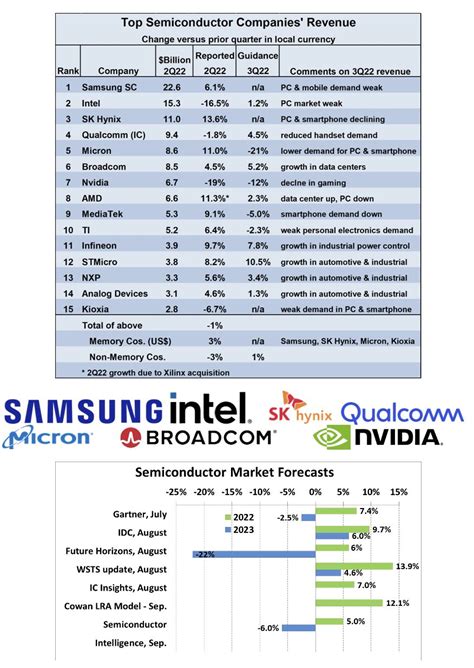 Top Semiconductor Companies' Revenue
Change versus prior quarter in local currency

| Rank | Company | $Billion 2Q22 | Reported 2Q22 | Guidance 3Q22 | Comments on 3Q22 revenue |
|---|---|---|---|---|---|
| 1 | Samsung SC | 22.6 | 6.1% | n/a | PC & mobile demand weak |
| 2 | Intel | 15.3 | -16.5% | 1.2% | PC market weak |
| 3 | SK Hynix | 11.0 | 13.6% | n/a | PC & smartphone declining |
| 4 | Qualcomm (IC) | 9.4 | -1.8% | 4.5% | reduced handset demand |
| 5 | Micron | 8.6 | 11.0% | -21% | lower demand for PC & smartphone |
| 6 | Broadcom | 8.5 | 4.5% | 5.2% | growth in data centers |
| 7 | Nvidia | 6.7 | -19% | -12% | declne in gaming |
| 8 | AMD | 6.6 | 11.3%* | 2.3% | data center up, PC down |
| 9 | MediaTek | 5.3 | 9.1% | -5.0% | smartphone demand down |
| 10 | TI | 5.2 | 6.4% | -2.3% | weak personal electronics demand |
| 11 | Infineon | 3.9 | 9.7% | 7.8% | growth in industrial power control |
| 12 | STMicro | 3.8 | 8.2% | 10.5% | growth in automotive & industrial |
| 13 | NXP | 3.3 | 5.6% | 3.4% | growth in automotive & industrial |
| 14 | Analog Devices | 3.1 | 4.6% | 1.3% | growth in automotive & industrial |
| 15 | Kioxia | 2.8 | -6.7% | n/a | weak demand in PC & smartphone |
| | Total of above | | -1% | | |
| | Memory Cos. (US$) | | 3% | n/a | Samsung, SK Hynix, Micron, Kioxia |
| | Non-Memory Cos. | | -3% | 1% | |

* 2Q22 growth due to Xilinx acquisition

SAMSUNG intel. SK hynix Qualcomm Micron BROADCOM NVIDIA

Semiconductor Market Forecasts
-25% -20% -15% -10% -5% 0% 5% 10% 15%
2022
2023
Gartner, July 7.4% -2.5%
IDC, August 9.7% 6.0%
Future Horizons, August 6% -22%
WSTS update, August 13.9% 4.6%
IC Insights, August 7.0%
Cowan LRA Model - Sep. 12.1%
Semiconductor Intelligence, Sep. 5.0% -6.0%